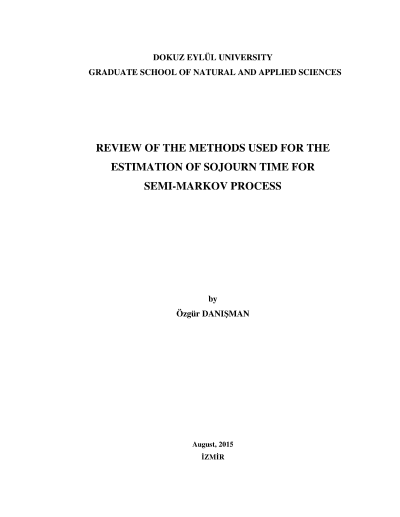 DOKUZ EYLÜL UNIVERSITY
GRADUATE SCHOOL OF NATURAL AND APPLIED SCIENCES

REVIEW OF THE METHODS USED FOR THE ESTIMATION OF SOJOURN TIME FOR SEMI-MARKOV PROCESS

by
Özgür DANIŞMAN

August, 2015
İZMİR